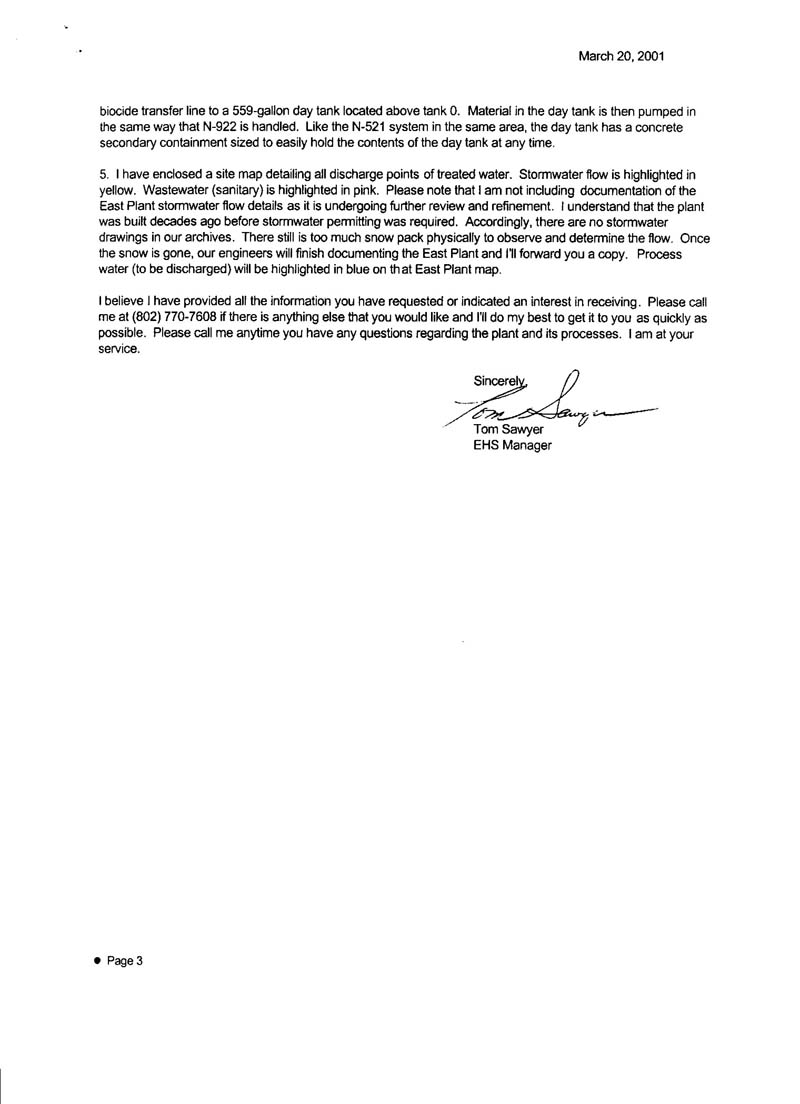 March 20, 2001

biocide transfer line to a 559-gallon day tank located above tank 0. Material in the day tank is then pumped in the same way that N-922 is handled. Like the N-521 system in the same area, the day tank has a concrete secondary containment sized to easily hold the contents of the day tank at any time.

5. I have enclosed a site map detailing all discharge points of treated water. Stormwater flow is highlighted in yellow. Wastewater (sanitary) is highlighted in pink. Please note that I am not including documentation of the East Plant stormwater flow details as it is undergoing further review and refinement. I understand that the plant was built decades ago before stormwater permitting was required. Accordingly, there are no stormwater drawings in our archives. There still is too much snow pack physically to observe and determine the flow. Once the snow is gone, our engineers will finish documenting the East Plant and I'll forward you a copy. Process water (to be discharged) will be highlighted in blue on that East Plant map.

I believe I have provided all the information you have requested or indicated an interest in receiving. Please call me at (802) 770-7608 if there is anything else that you would like and I'll do my best to get it to you as quickly as possible. Please call me anytime you have any questions regarding the plant and its processes. I am at your service.

Sincerely,
Tom Sawyer
Tom Sawyer
EHS Manager

• Page 3